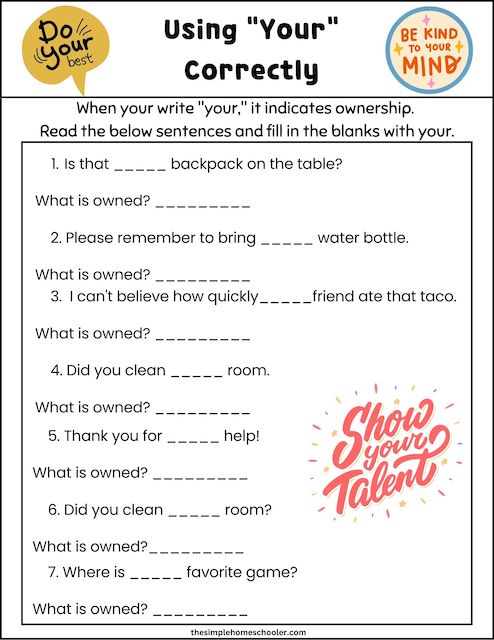 Do your best

Using "Your" Correctly

BE KIND TO YOUR MIND

When your write "your," it indicates ownership. Read the below sentences and fill in the blanks with your.

1. Is that ____ backpack on the table?

What is owned? ____

2. Please remember to bring ____ water bottle.

What is owned? ____

3. I can't believe how quickly____friend ate that taco.

What is owned? ____

4. Did you clean ____ room.

What is owned? ____

5. Thank you for ____ help!

What is owned? ____

6. Did you clean ____ room?

What is owned?____

7. Where is ____ favorite game?

What is owned? ____

Show your Talent

thesimplehomeschooler.com